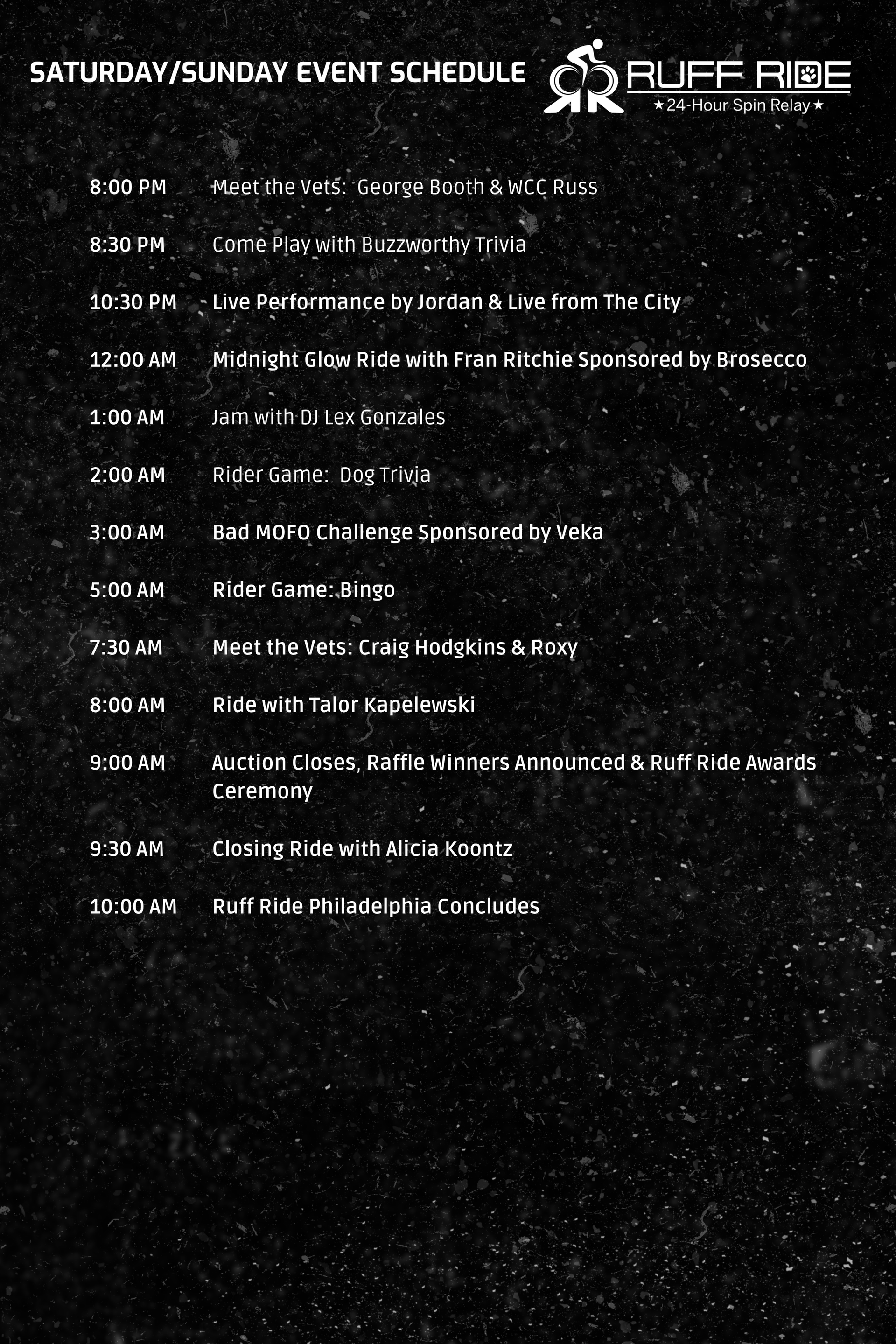 SATURDAY/SUNDAY EVENT SCHEDULE

RUFF RIDE
★24-Hour Spin Relay★

8:00 PM Meet the Vets: George Booth & WCC Russ

8:30 PM Come Play with Buzzworthy Trivia

10:30 PM Live Performance by Jordan & Live from The City

12:00 AM Midnight Glow Ride with Fran Ritchie Sponsored by Brosecco

1:00 AM Jam with DJ Lex Gonzales

2:00 AM Rider Game: Dog Trivia

3:00 AM Bad MOFO Challenge Sponsored by Veka

5:00 AM Rider Game: Bingo

7:30 AM Meet the Vets: Craig Hodgkins & Roxy

8:00 AM Ride with Talor Kapelewski

9:00 AM Auction Closes, Raffle Winners Announced & Ruff Ride Awards Ceremony

9:30 AM Closing Ride with Alicia Koontz

10:00 AM Ruff Ride Philadelphia Concludes